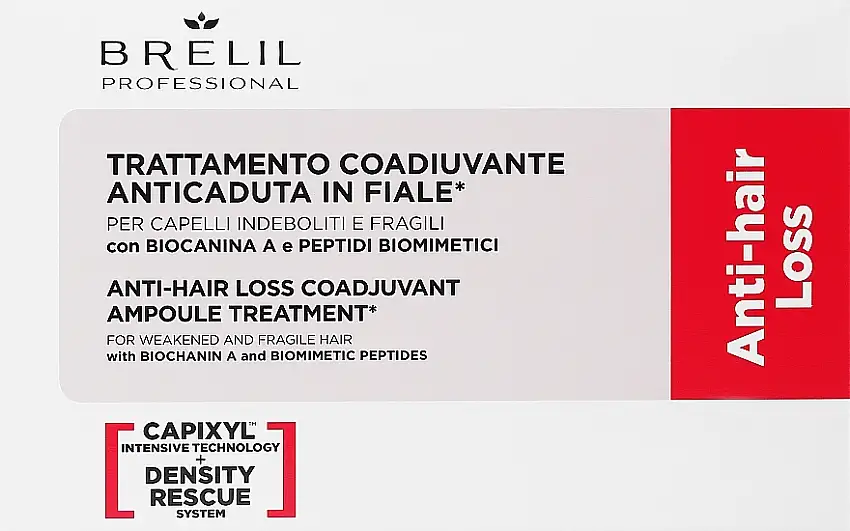 BRELIL
PROFESSIONAL

TRATTAMENTO COADIUVANTE ANTICADUTA IN FIALE*

PER CAPELLI INDEBOLITI E FRAGILI
con BIOCANINA A e PEPTIDI BIOMIMETICI

ANTI-HAIR LOSS COADJUVANT AMPOULE TREATMENT*

FOR WEAKENED AND FRAGILE HAIR
with BIOCHANIN A and BIOMIMETIC PEPTIDES

Anti-hair Loss

CAPIXYL™
INTENSIVE TECHNOLOGY
+
DENSITY
RESCUE
SYSTEM